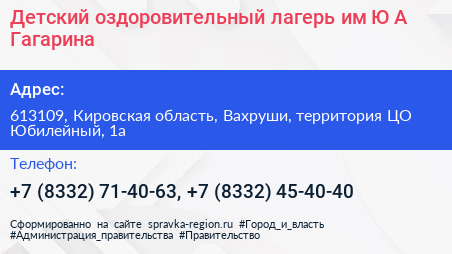 Детский оздоровительный лагерь им Ю А Гагарина

Адрес:

613109, Кировская область, Вахруши, территория ЦО Юбилейный, 1а

Телефон:

+7 (8332) 71-40-63, +7 (8332) 45-40-40

Сформированно на сайте spravka-region.ru #Город_и_власть #Администрация_правительства #Правительство